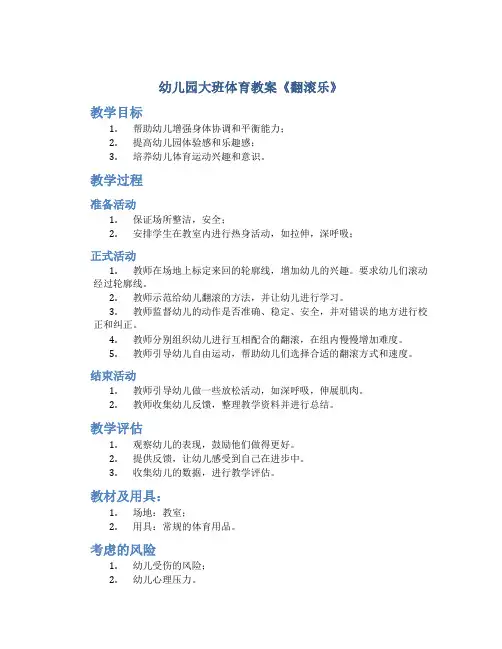 幼儿园大班体育教案《翻滚乐》

教学目标

1. 帮助幼儿增强身体协调和平衡能力；
2. 提高幼儿园体验感和乐趣感；
3. 培养幼儿体育运动兴趣和意识。

教学过程

准备活动

1. 保证场所整洁，安全；
2. 安排学生在教室内进行热身活动，如拉伸，深呼吸；

正式活动

1. 教师在场地上标定来回的轮廓线，增加幼儿的兴趣。要求幼儿们滚动经过轮廓线。
2. 教师示范给幼儿翻滚的方法，并让幼儿进行学习。
3. 教师监督幼儿的动作是否准确、稳定、安全，并对错误的地方进行校正和纠正。
4. 教师分别组织幼儿进行互相配合的翻滚，在组内慢慢增加难度。
5. 教师引导幼儿自由运动，帮助幼儿们选择合适的翻滚方式和速度。

结束活动

1. 教师引导幼儿做一些放松活动，如深呼吸，伸展肌肉。
2. 教师收集幼儿反馈，整理教学资料并进行总结。

教学评估

1. 观察幼儿的表现，鼓励他们做得更好。
2. 提供反馈，让幼儿感受到自己在进步中。
3. 收集幼儿的数据，进行教学评估。

教材及用具：

1. 场地：教室；
2. 用具：常规的体育用品。

考虑的风险

1. 幼儿受伤的风险；
2. 幼儿心理压力。